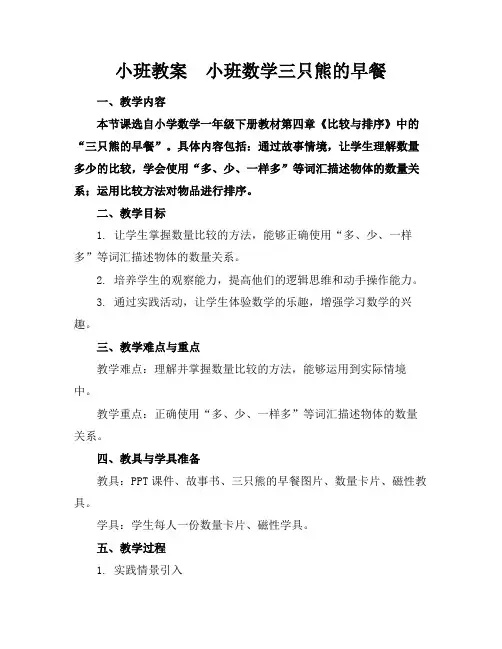 小班教案　小班数学三只熊的早餐

一、教学内容

本节课选自小学数学一年级下册教材第四章《比较与排序》中的“三只熊的早餐”。具体内容包括：通过故事情境，让学生理解数量多少的比较，学会使用“多、少、一样多”等词汇描述物体的数量关系；运用比较方法对物品进行排序。

二、教学目标

1. 让学生掌握数量比较的方法，能够正确使用“多、少、一样多”等词汇描述物体的数量关系。

2. 培养学生的观察能力，提高他们的逻辑思维和动手操作能力。

3. 通过实践活动，让学生体验数学的乐趣，增强学习数学的兴趣。

三、教学难点与重点

教学难点：理解并掌握数量比较的方法，能够运用到实际情境中。

教学重点：正确使用“多、少、一样多”等词汇描述物体的数量关系。

四、教具与学具准备

教具：PPT课件、故事书、三只熊的早餐图片、数量卡片、磁性教具。

学具：学生每人一份数量卡片、磁性学具。

五、教学过程

1. 实践情景引入